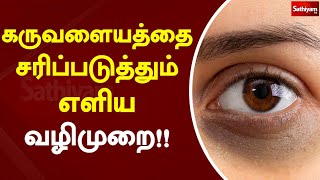 Sathiyam

கருவளையத்தை சரிப்படுத்தும் எளிய வழிமுறை!!

Sathiyam